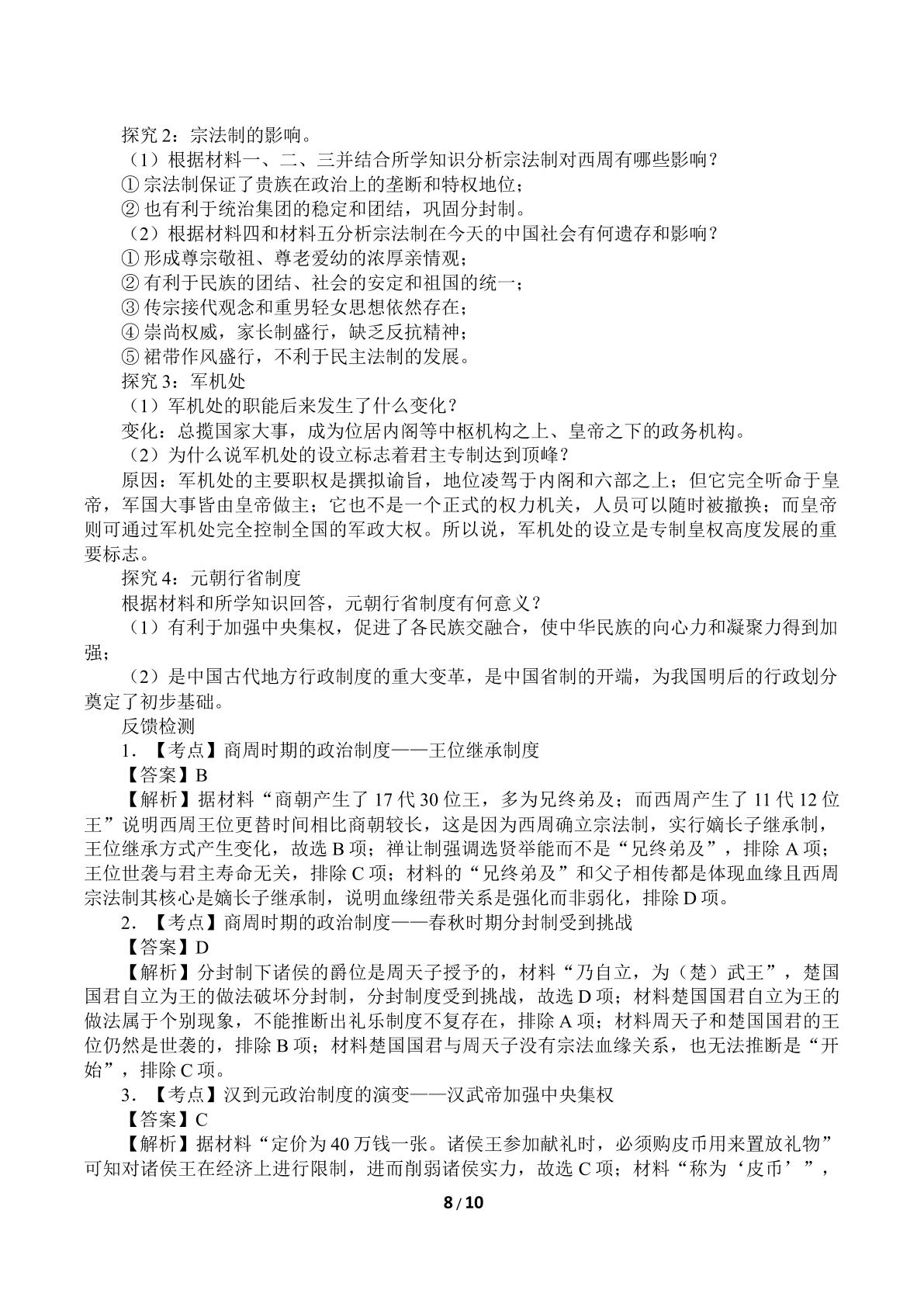 探究2：宗法制的影响。

（1）根据材料一、二、三并结合所学知识分析宗法制对西周有哪些影响？

①宗法制保证了贵族在政治上的垄断和特权地位；

②也有利于统治集团的稳定和团结，巩固分封制。

（2）根据材料四和材料五分析宗法制在今天的中国社会有何遗存和影响？

①形成尊宗敬祖、尊老爱幼的浓厚亲情观；

②有利于民族的团结、社会的安定和祖国的统一；

③传宗接代观念和重男轻女思想依然存在；

④崇尚权威，家长制盛行，缺乏反抗精神；

⑤裙带作风盛行，不利于民主法制的发展。

探究3：军机处

（1）军机处的职能后来发生了什么变化？

变化：总揽国家大事，成为位居内阁等中枢机构之上、皇帝之下的政务机构。

（2）为什么说军机处的设立标志着君主专制达到顶峰？

原因：军机处的主要职权是撰拟谕旨，地位凌驾于内阁和六部之上；但它完全听命于皇帝，军国大事皆由皇帝做主；它也不是一个正式的权力机关，人员可以随时被撤换；而皇帝则可通过军机处完全控制全国的军政大权。所以说，军机处的设立是专制皇权高度发展的重要标志。

探究4：元朝行省制度

根据材料和所学知识回答，元朝行省制度有何意义？

（1）有利于加强中央集权，促进了各民族交融合，使中华民族的向心力和凝聚力得到加强；

（2）是中国古代地方行政制度的重大变革，是中国省制的开端，为我国明后的行政划分奠定了初步基础。

反馈检测

1．【考点】商周时期的政治制度——王位继承制度

【答案】B

【解析】据材料“商朝产生了17代30位王，多为兄终弟及；而西周产生了11代12位王”说明西周王位更替时间相比商朝较长，这是因为西周确立宗法制，实行嫡长子继承制，王位继承方式产生变化，故选B项；禅让制强调选贤举能而不是“兄终弟及”，排除A项；王位世袭与君主寿命无关，排除C项；材料的“兄终弟及”和父子相传都是体现血缘且西周宗法制其核心是嫡长子继承制，说明血缘纽带关系是强化而非弱化，排除D项。

2．【考点】商周时期的政治制度——春秋时期分封制受到挑战

【答案】D

【解析】分封制下诸侯的爵位是周天子授予的，材料“乃自立，为（楚）武王”，楚国国君自立为王的做法破坏分封制，分封制度受到挑战，故选D项；材料楚国国君自立为王的做法属于个别现象，不能推断出礼乐制度不复存在，排除A项；材料周天子和楚国国君的王位仍然是世袭的，排除B项；材料楚国国君与周天子没有宗法血缘关系，也无法推断是“开始”，排除C项。

3．【考点】汉到元政治制度的演变——汉武帝加强中央集权

【答案】C

【解析】据材料“定价为40万钱一张。诸侯王参加献礼时，必须购皮币用来置放礼物”可知对诸侯王在经济上进行限制，进而削弱诸侯实力，故选C项；材料“称为‘皮币’”，

8/10